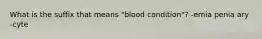 What is the suffix that means "blood condition"? -emia penia ary -cyte